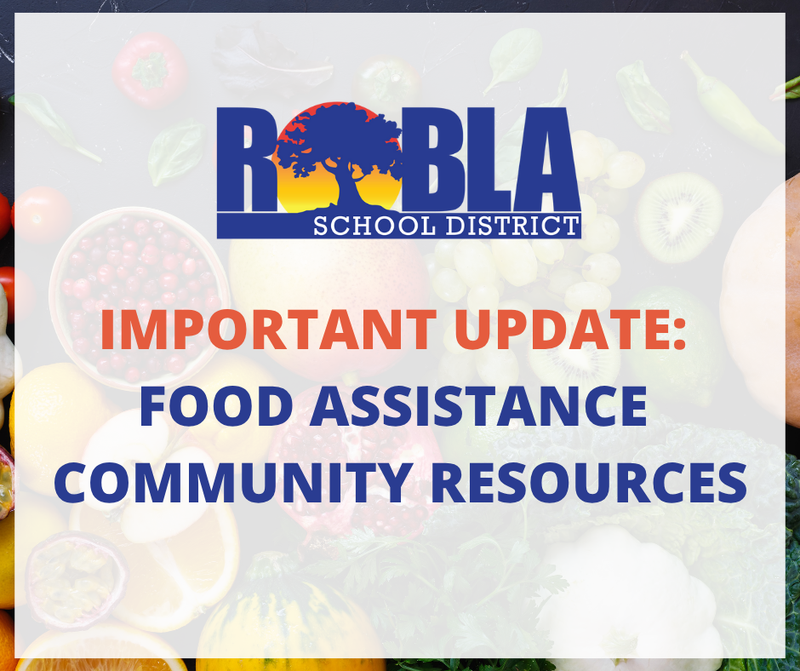 ROBLA
SCHOOL DISTRICT

IMPORTANT UPDATE:
FOOD ASSISTANCE
COMMUNITY RESOURCES